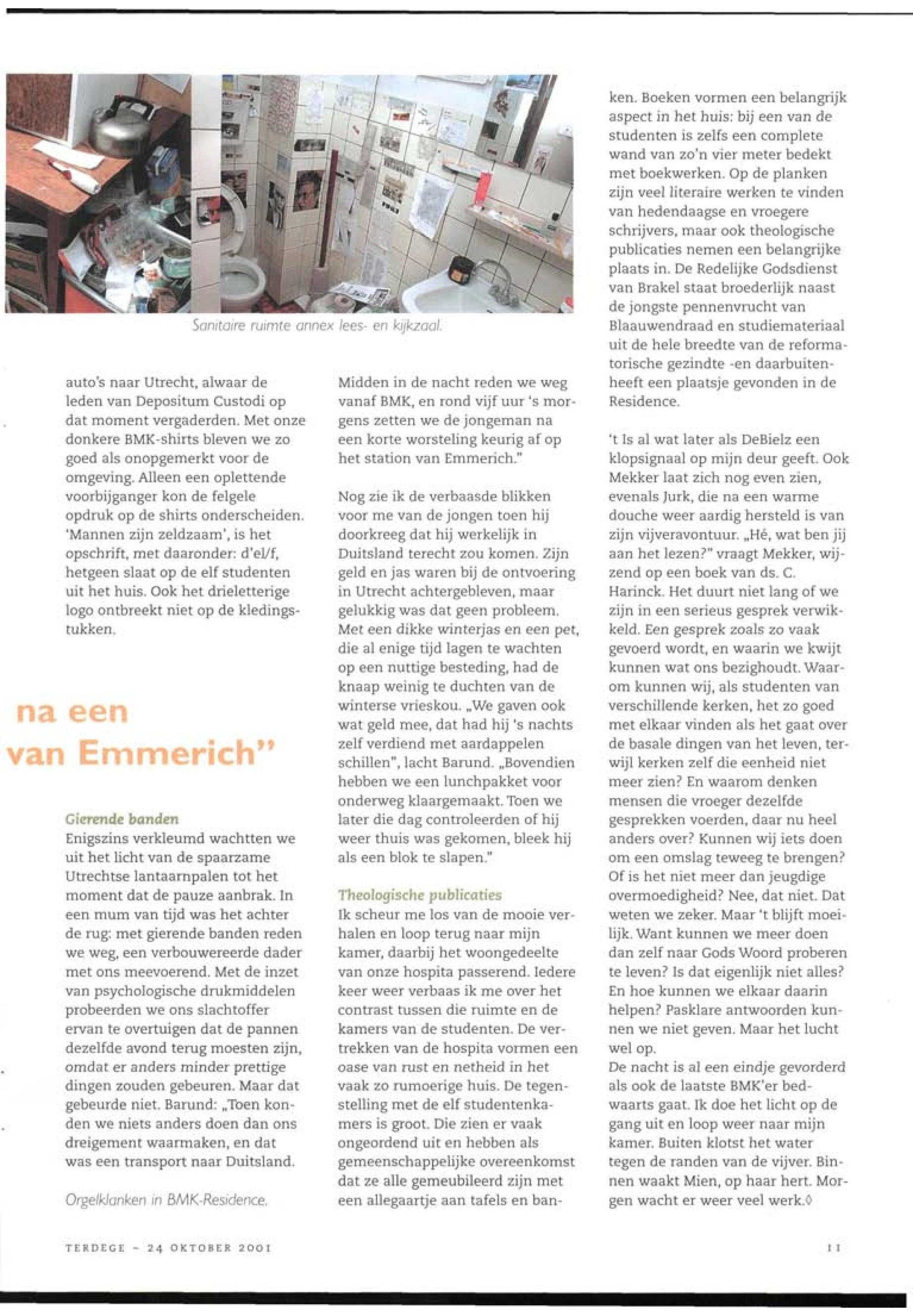 Sanitaire ruimte annex lees- en kijkzaal.

auto's naar Utrecht, alwaar de leden van Depositum Custodi op dat moment vergaderden. Met onze donkere BMK-shirts bleven we zo goed als onopgemerkt voor de omgeving. Alleen een oplettende voorbijganger kon de felgele opdruk op de shirts onderscheiden. 'Mannen zijn zeldzaam', is het opschrift, met daaronder: d'el/f, hetgeen slaat op de elf studenten uit het huis. Ook het drieletterige logo ontbreekt niet op de kledingstukken.

na een
van Emmerich"

Gierende banden
Enigszins verkleumd wachtten we uit het licht van de spaarzame Utrechtse lantaarnpalen tot het moment dat de pauze aanbrak. In een mum van tijd was het achter de rug: met gierende banden reden we weg, een verbouwereerde dader met ons meevoerend. Met de inzet van psychologische drukmiddelen probeerden we ons slachtoffer ervan te overtuigen dat de pannen dezelfde avond terug moesten zijn, omdat er anders minder prettige dingen zouden gebeuren. Maar dat gebeurde niet. Barund: „Toen konden we niets anders doen dan ons dreigement waarmaken, en dat was een transport naar Duitsland.

Orgelklanken in BMK-Residence.

Midden in de nacht reden we weg vanaf BMK, en rond vijf uur 's morgens zetten we de jongeman na een korte worsteling keurig af op het station van Emmerich."

Nog zie ik de verbaasde blikken voor me van de jongen toen hij doorkreeg dat hij werkelijk in Duitsland terecht zou komen. Zijn geld en jas waren bij de ontvoering in Utrecht achtergebleven, maar gelukkig was dat geen probleem. Met een dikke winterjas en een pet, die al enige tijd lagen te wachten op een nuttige besteding, had de knaap weinig te duchten van de winterse vrieskou. „We gaven ook wat geld mee, dat had hij 's nachts zelf verdiend met aardappelen schillen", lacht Barund. „Bovendien hebben we een lunchpakket voor onderweg klaargemaakt. Toen we later die dag controleerden of hij weer thuis was gekomen, bleek hij als een blok te slapen."

Theologische publicaties
Ik scheur me los van de mooie verhalen en loop terug naar mijn kamer, daarbij het woongedeelte van onze hospita passerend. Iedere keer weer verbaas ik me over het contrast tussen die ruimte en de kamers van de studenten. De vertrekken van de hospita vormen een oase van rust en netheid in het vaak zo rumoerige huis. De tegenstelling met de elf studentenkamers is groot. Die zien er vaak ongeordend uit en hebben als gemeenschappelijke overeenkomst dat ze alle gemeubileerd zijn met een allegaartje aan tafels en banken. Boeken vormen een belangrijk aspect in het huis: bij een van de studenten is zelfs een complete wand van zo'n vier meter bedekt met boekwerken. Op de planken zijn veel literaire werken te vinden van hedendaagse en vroegere schrijvers, maar ook theologische publicaties nemen een belangrijke plaats in. De Redelijke Godsdienst van Brakel staat broederlijk naast de jongste pennenvrucht van Blaauwendraad en studiemateriaal uit de hele breedte van de reformatorische gezindte -en daarbuiten- heeft een plaatsje gevonden in de Residence.

't Is al wat later als DeBielz een klopsignaal op mijn deur geeft. Ook Mekker laat zich nog even zien, evenals Jurk, die na een warme douche weer aardig hersteld is van zijn vijveravontuur. „Hé, wat ben jij aan het lezen?" vraagt Mekker, wijzend op een boek van ds. C. Harinck. Het duurt niet lang of we zijn in een serieus gesprek verwikkeld. Een gesprek zoals zo vaak gevoerd wordt, en waarin we kwijt kunnen wat ons bezighoudt. Waarom kunnen wij, als studenten van verschillende kerken, het zo goed met elkaar vinden als het gaat over de basale dingen van het leven, terwijl kerken zelf die eenheid niet meer zien? En waarom denken mensen die vroeger dezelfde gesprekken voerden, daar nu heel anders over? Kunnen wij iets doen om een omslag teweeg te brengen? Of is het niet meer dan jeugdige overmoedigheid? Nee, dat niet. Dat weten we zeker. Maar 't blijft moeilijk. Want kunnen we meer doen dan zelf naar Gods Woord proberen te leven? Is dat eigenlijk niet alles? En hoe kunnen we elkaar daarin helpen? Pasklare antwoorden kunnen we niet geven. Maar het lucht wel op.
De nacht is al een eindje gevorderd als ook de laatste BMK'er bedwaarts gaat. Ik doe het licht op de gang uit en loop weer naar mijn kamer. Buiten klotst het water tegen de randen van de vijver. Binnen waakt Mien, op haar hert. Morgen wacht er weer veel werk.◊

TERDEGE - 24 OKTOBER 2001

11